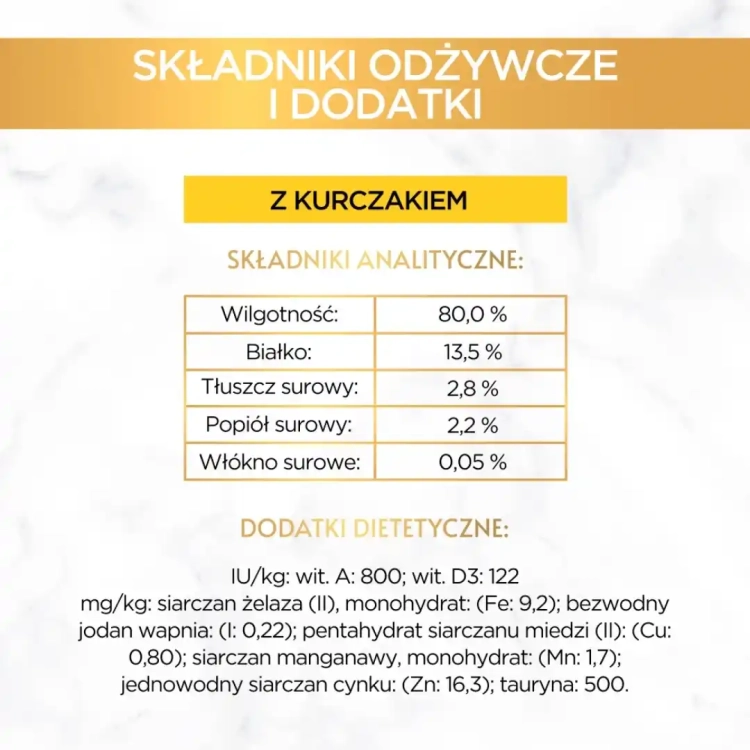 SKŁADNIKI ODŻYWCZE I DODATKI

Z KURCZAKIEM

SKŁADNIKI ANALITYCZNE:

| Wilgotność: | 80,0 % |
|---|---|
| Białko: | 13,5 % |
| Tłuszcz surowy: | 2,8 % |
| Popiół surowy: | 2,2 % |
| Włókno surowe: | 0,05 % |

DODATKI DIETETYCZNE:

IU/kg: wit. A: 800; wit. D3: 122
mg/kg: siarczan żelaza (II), monohydrat: (Fe: 9,2); bezwodny jodan wapnia: (I: 0,22); pentahydrat siarczanu miedzi (II): (Cu: 0,80); siarczan manganawy, monohydrat: (Mn: 1,7); jednowodny siarczan cynku: (Zn: 16,3); tauryna: 500.